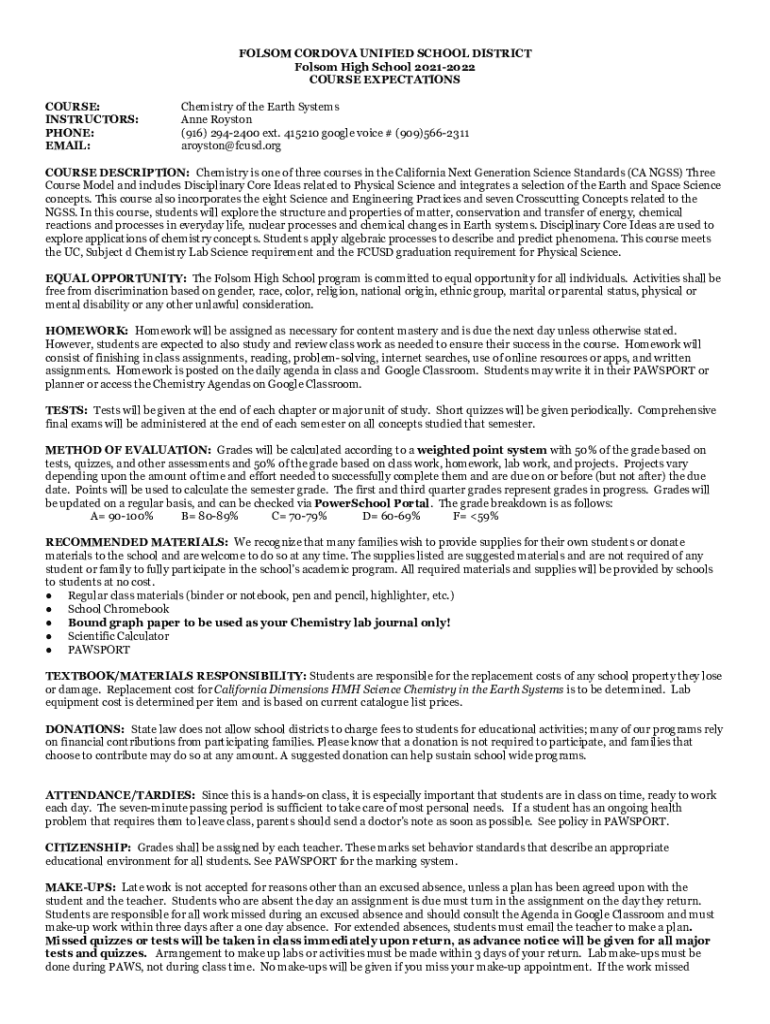 FOLSOM CORDOVA UNIFIED SCHOOL DISTRICT
Folsom High School 2021-2022
COURSE EXPECTATIONS

COURSE: Chemistry of the Earth Systems
INSTRUCTORS: Anne Royston
PHONE: (916) 294-2400 ext. 415210 google voice # (909)566-2311
EMAIL: aroyston@fcusd.org

COURSE DESCRIPTION: Chemistry is one of three courses in the California Next Generation Science Standards (CA NGSS) Three Course Model and includes Disciplinary Core Ideas related to Physical Science and integrates a selection of the Earth and Space Science concepts. This course also incorporates the eight Science and Engineering Practices and seven Crosscutting Concepts related to the NGSS. In this course, students will explore the structure and properties of matter, conservation and transfer of energy, chemical reactions and processes in everyday life, nuclear processes and chemical changes in Earth systems. Disciplinary Core Ideas are used to explore applications of chemistry concepts. Students apply algebraic processes to describe and predict phenomena. This course meets the UC, Subject d Chemistry Lab Science requirement and the FCUSD graduation requirement for Physical Science.

EQUAL OPPORTUNITY: The Folsom High School program is committed to equal opportunity for all individuals. Activities shall be free from discrimination based on gender, race, color, religion, national origin, ethnic group, marital or parental status, physical or mental disability or any other unlawful consideration.

HOMEWORK: Homework will be assigned as necessary for content mastery and is due the next day unless otherwise stated. However, students are expected to also study and review class work as needed to ensure their success in the course. Homework will consist of finishing in class assignments, reading, problem-solving, internet searches, use of online resources or apps, and written assignments. Homework is posted on the daily agenda in class and Google Classroom. Students may write it in their PAWSPORT or planner or access the Chemistry Agendas on Google Classroom.

TESTS: Tests will be given at the end of each chapter or major unit of study. Short quizzes will be given periodically. Comprehensive final exams will be administered at the end of each semester on all concepts studied that semester.

METHOD OF EVALUATION: Grades will be calculated according to a weighted point system with 50% of the grade based on tests, quizzes, and other assessments and 50% of the grade based on class work, homework, lab work, and projects. Projects vary depending upon the amount of time and effort needed to successfully complete them and are due on or before (but not after) the due date. Points will be used to calculate the semester grade. The first and third quarter grades represent grades in progress. Grades will be updated on a regular basis, and can be checked via PowerSchool Portal. The grade breakdown is as follows:
A= 90-100% B= 80-89% C= 70-79% D= 60-69% F= <59%

RECOMMENDED MATERIALS: We recognize that many families wish to provide supplies for their own students or donate materials to the school and are welcome to do so at any time. The supplies listed are suggested materials and are not required of any student or family to fully participate in the school's academic program. All required materials and supplies will be provided by schools to students at no cost.
● Regular class materials (binder or notebook, pen and pencil, highlighter, etc.)
● School Chromebook
● Bound graph paper to be used as your Chemistry lab journal only!
● Scientific Calculator
● PAWSPORT

TEXTBOOK/MATERIALS RESPONSIBILITY: Students are responsible for the replacement costs of any school property they lose or damage. Replacement cost for California Dimensions HMH Science Chemistry in the Earth Systems is to be determined. Lab equipment cost is determined per item and is based on current catalogue list prices.

DONATIONS: State law does not allow school districts to charge fees to students for educational activities; many of our programs rely on financial contributions from participating families. Please know that a donation is not required to participate, and families that choose to contribute may do so at any amount. A suggested donation can help sustain school wide programs.

ATTENDANCE/TARDIES: Since this is a hands-on class, it is especially important that students are in class on time, ready to work each day. The seven-minute passing period is sufficient to take care of most personal needs. If a student has an ongoing health problem that requires them to leave class, parents should send a doctor's note as soon as possible. See policy in PAWSPORT.

CITIZENSHIP: Grades shall be assigned by each teacher. These marks set behavior standards that describe an appropriate educational environment for all students. See PAWSPORT for the marking system.

MAKE-UPS: Late work is not accepted for reasons other than an excused absence, unless a plan has been agreed upon with the student and the teacher. Students who are absent the day an assignment is due must turn in the assignment on the day they return. Students are responsible for all work missed during an excused absence and should consult the Agenda in Google Classroom and must make-up work within three days after a one day absence. For extended absences, students must email the teacher to make a plan. Missed quizzes or tests will be taken in class immediately upon return, as advance notice will be given for all major tests and quizzes. Arrangement to make up labs or activities must be made within 3 days of your return. Lab make-ups must be done during PAWS, not during class time. No make-ups will be given if you miss your make-up appointment. If the work missed